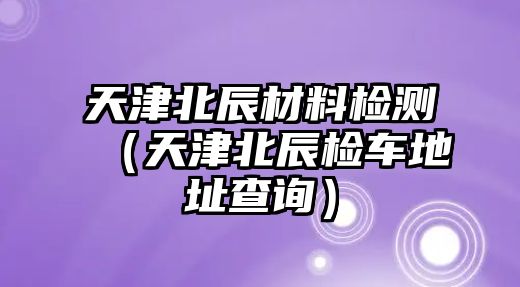 天津北辰材料检测（天津北辰检车地址查询）